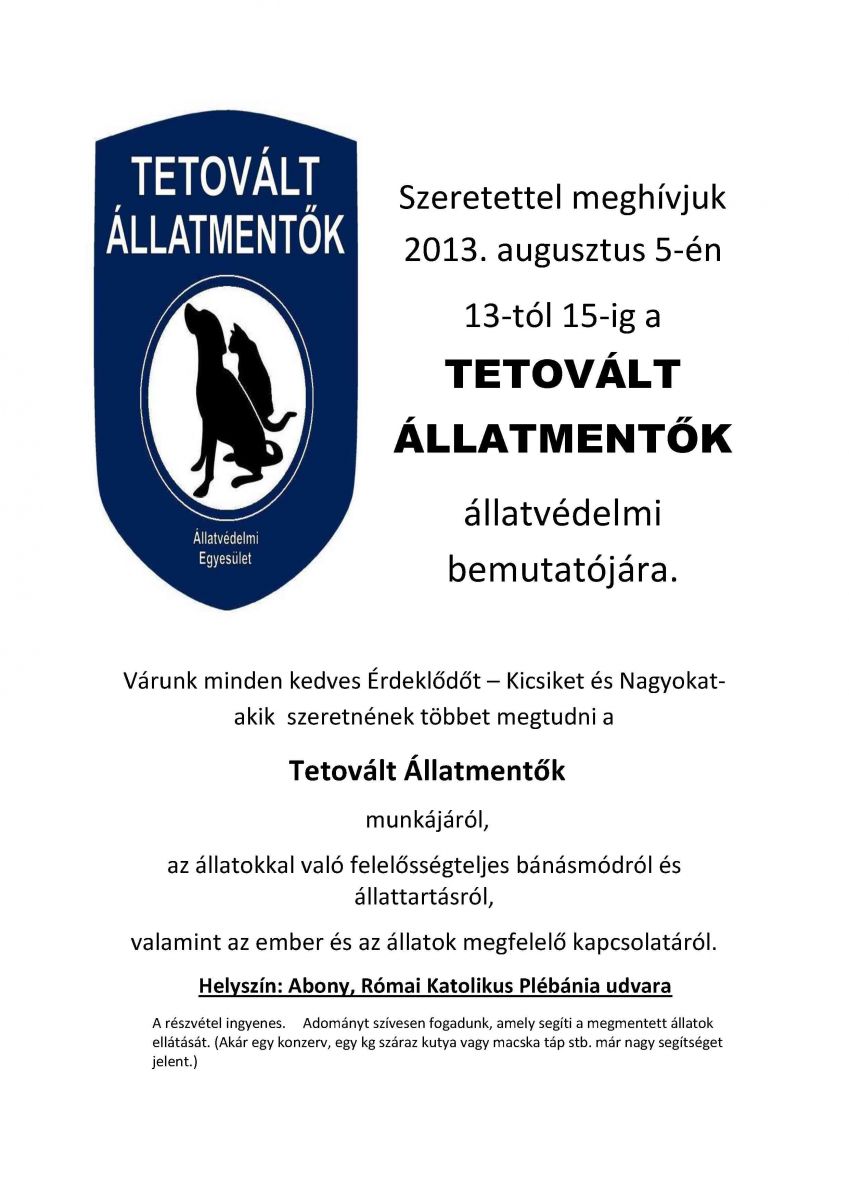 TETOVÁLT ÁLLATMENTŐK

Állatvédelmi Egyesület

Szeretettel meghívjuk 2013. augusztus 5-én

13-tól 15-ig a

TETOVÁLT ÁLLATMENTŐK

állatvédelmi bemutatójára.

Várunk minden kedves Érdeklődőt – Kicsiket és Nagyokat- akik szeretnének többet megtudni a

Tetovált Állatmentők

munkájáról,

az állatokkal való felelősségteljes bánásmódról és állattartásról,

valamint az ember és az állatok megfelelő kapcsolatáról.

Helyszín: Abony, Római Katolikus Plébánia udvara

A részvétel ingyenes. Adományt szívesen fogadunk, amely segíti a megmentett állatok ellátását. (Akár egy konzerv, egy kg száraz kutya vagy macska táp stb. már nagy segítséget jelent.)